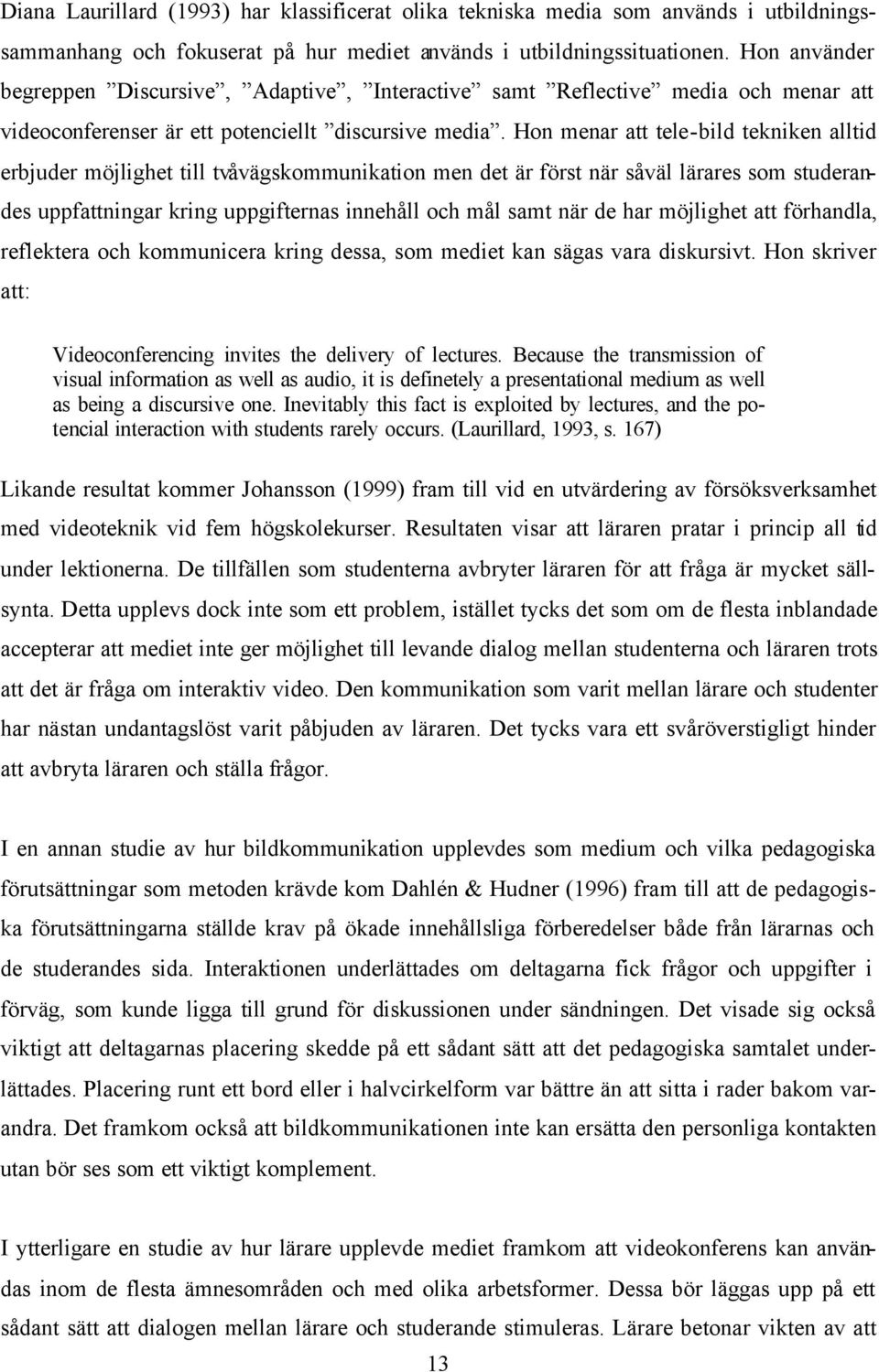 Diana Laurillard (1993) har klassificerat olika tekniska media som används i utbildningssammanhang och fokuserat på hur mediet används i utbildningssituationen. Hon använder begreppen ”Discursive”, ”Adaptive”, ”Interactive” samt ”Reflective” media och menar att videoconferenser är ett potenciellt ”discursive media”. Hon menar att tele-bild tekniken alltid erbjuder möjlighet till tvåvägskommunikation men det är först när såväl lärares som studerandes uppfattningar kring uppgifternas innehåll och mål samt när de har möjlighet att förhandla, reflektera och kommunicera kring dessa, som mediet kan sägas vara diskursivt. Hon skriver att:

Videoconferencing invites the delivery of lectures. Because the transmission of visual information as well as audio, it is definetely a presentational medium as well as being a discursive one. Inevitably this fact is exploited by lectures, and the potencial interaction with students rarely occurs. (Laurillard, 1993, s. 167)

Likande resultat kommer Johansson (1999) fram till vid en utvärdering av försöksverksamhet med videoteknik vid fem högskolekurser. Resultaten visar att läraren pratar i princip all tid under lektionerna. De tillfällen som studenterna avbryter läraren för att fråga är mycket sällsynta. Detta upplevs dock inte som ett problem, istället tycks det som om de flesta inblandade accepterar att mediet inte ger möjlighet till levande dialog mellan studenterna och läraren trots att det är fråga om interaktiv video. Den kommunikation som varit mellan lärare och studenter har nästan undantagslöst varit påbjuden av läraren. Det tycks vara ett svåröverstigligt hinder att avbryta läraren och ställa frågor.

I en annan studie av hur bildkommunikation upplevdes som medium och vilka pedagogiska förutsättningar som metoden krävde kom Dahlén & Hudner (1996) fram till att de pedagogiska förutsättningarna ställde krav på ökade innehållsliga förberedelser både från lärarnas och de studerandes sida. Interaktionen underlättades om deltagarna fick frågor och uppgifter i förväg, som kunde ligga till grund för diskussionen under sändningen. Det visade sig också viktigt att deltagarnas placering skedde på ett sådant sätt att det pedagogiska samtalet underlättades. Placering runt ett bord eller i halvcirkelform var bättre än att sitta i rader bakom varandra. Det framkom också att bildkommunikationen inte kan ersätta den personliga kontakten utan bör ses som ett viktigt komplement.

I ytterligare en studie av hur lärare upplevde mediet framkom att videokonferens kan användas inom de flesta ämnesområden och med olika arbetsformer. Dessa bör läggas upp på ett sådant sätt att dialogen mellan lärare och studerande stimuleras. Lärare betonar vikten av att

13